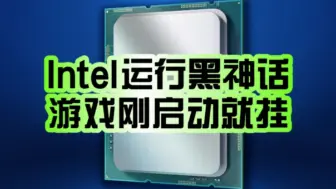 Intel运行黑神话
游戏刚启动就挂